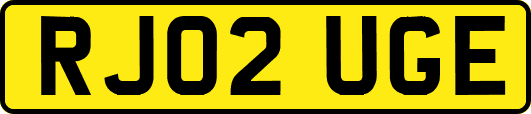 RJ02 UGE